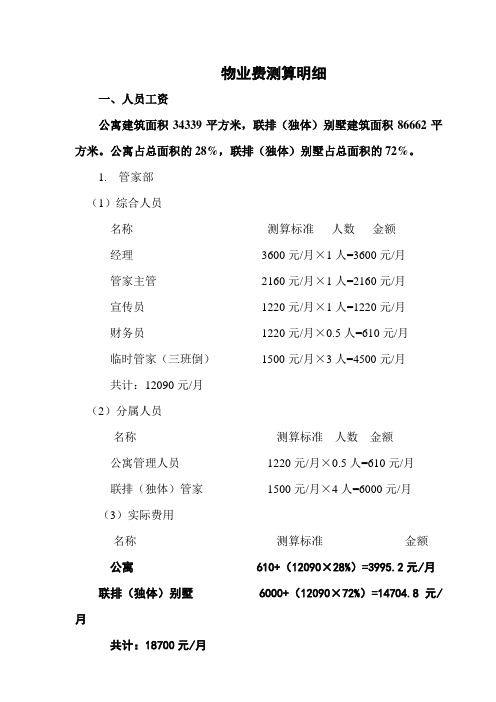 物业费测算明细

一、人员工资

公寓建筑面积 34339 平方米，联排（独体）别墅建筑面积 86662 平方米。公寓占总面积的 28%，联排（独体）别墅占总面积的 72%。

1. 管家部

（1）综合人员

名称　测算标准　人数　金额

经理　3600 元/月×1 人=3600 元/月

管家主管　2160 元/月×1 人=2160 元/月

宣传员　1220 元/月×1 人=1220 元/月

财务员　1220 元/月×0.5 人=610 元/月

临时管家（三班倒）　1500 元/月×3 人=4500 元/月

共计：12090 元/月

（2）分属人员

名称　测算标准　人数　金额

公寓管理人员　1220 元/月×0.5 人=610 元/月

联排（独体）管家　1500 元/月×4 人=6000 元/月

（3）实际费用

名称　测算标准　金额

公寓　610+（12090×28%）=3995.2 元/月

联排（独体）别墅　6000+（12090×72%）=14704.8 元/月

共计：18700 元/月